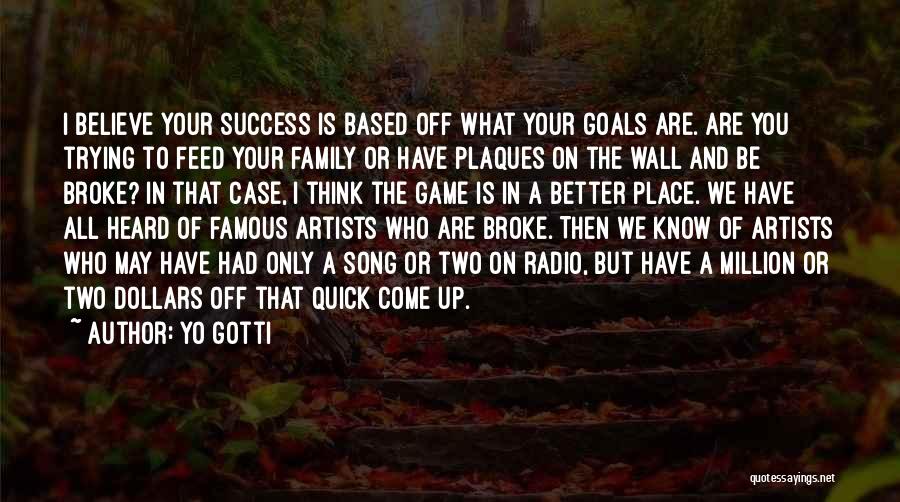 I BELIEVE YOUR SUCCESS IS BASED OFF WHAT YOUR GOALS ARE. ARE YOU TRYING TO FEED YOUR FAMILY OR HAVE PLAQUES ON THE WALL AND BE BROKE? IN THAT CASE, I THINK THE GAME IS IN A BETTER PLACE. WE HAVE ALL HEARD OF FAMOUS ARTISTS WHO ARE BROKE. THEN WE KNOW OF ARTISTS WHO MAY HAVE HAD ONLY A SONG OR TWO ON RADIO, BUT HAVE A MILLION OR TWO DOLLARS OFF THAT QUICK COME UP.
~ AUTHOR: YO GOTTI

quotessayings.net